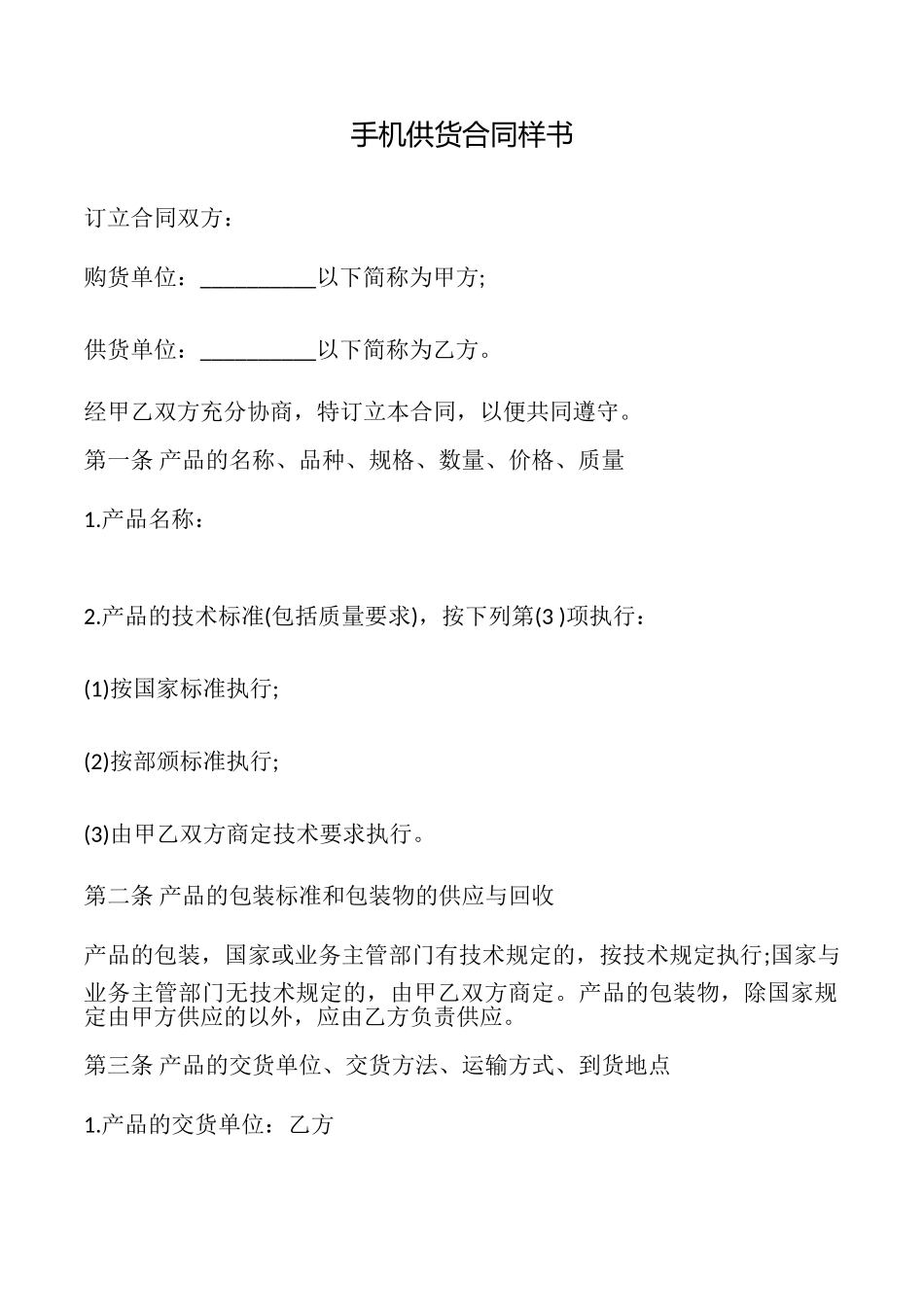 手机供货合同样书

订立合同双方：

购货单位：__________以下简称为甲方;

供货单位：__________以下简称为乙方。

经甲乙双方充分协商，特订立本合同，以便共同遵守。

第一条 产品的名称、品种、规格、数量、价格、质量

1.产品名称：

2.产品的技术标准(包括质量要求)，按下列第(3 )项执行：

(1)按国家标准执行;

(2)按部颁标准执行;

(3)由甲乙双方商定技术要求执行。

第二条 产品的包装标准和包装物的供应与回收

产品的包装，国家或业务主管部门有技术规定的，按技术规定执行;国家与业务主管部门无技术规定的，由甲乙双方商定。产品的包装物，除国家规定由甲方供应的以外，应由乙方负责供应。

第三条 产品的交货单位、交货方法、运输方式、到货地点

1.产品的交货单位：乙方